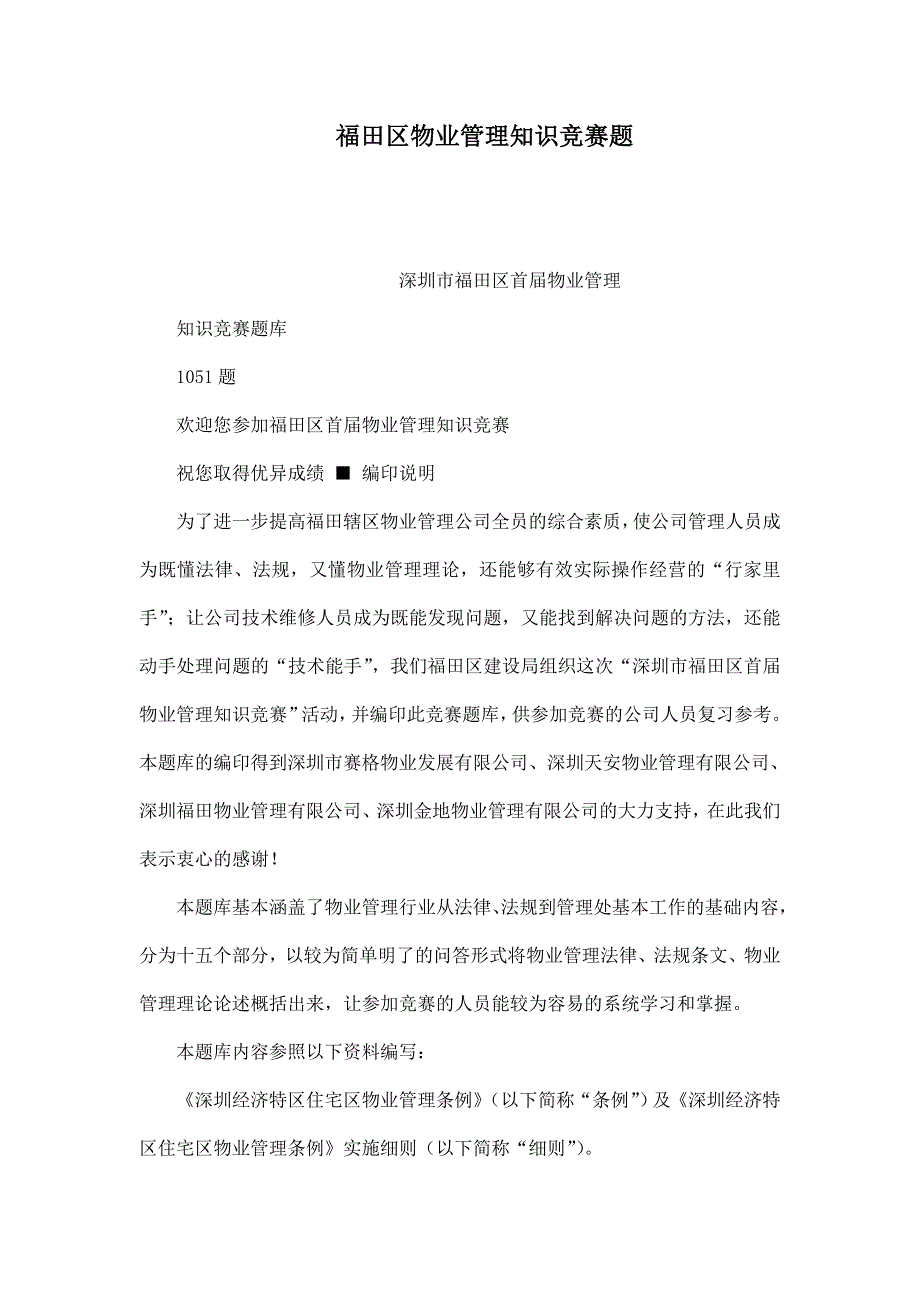 福田区物业管理知识竞赛题

深圳市福田区首届物业管理

知识竞赛题库

1051 题

欢迎您参加福田区首届物业管理知识竞赛

祝您取得优异成绩 ■ 编印说明

为了进一步提高福田辖区物业管理公司全员的综合素质，使公司管理人员成为既懂法律、法规，又懂物业管理理论，还能够有效实际操作经营的“行家里手”；让公司技术维修人员成为既能发现问题，又能找到解决问题的方法，还能动手处理问题的“技术能手”，我们福田区建设局组织这次“深圳市福田区首届物业管理知识竞赛”活动，并编印此竞赛题库，供参加竞赛的公司人员复习参考。本题库的编印得到深圳市赛格物业发展有限公司、深圳天安物业管理有限公司、深圳福田物业管理有限公司、深圳金地物业管理有限公司的大力支持，在此我们表示衷心的感谢！

本题库基本涵盖了物业管理行业从法律、法规到管理处基本工作的基础内容，分为十五个部分，以较为简单明了的问答形式将物业管理法律、法规条文、物业管理理论论述概括出来，让参加竞赛的人员能较为容易的系统学习和掌握。

本题库内容参照以下资料编写：

《深圳经济特区住宅区物业管理条例》（以下简称“条例”）及《深圳经济特区住宅区物业管理条例》实施细则（以下简称“细则”）。